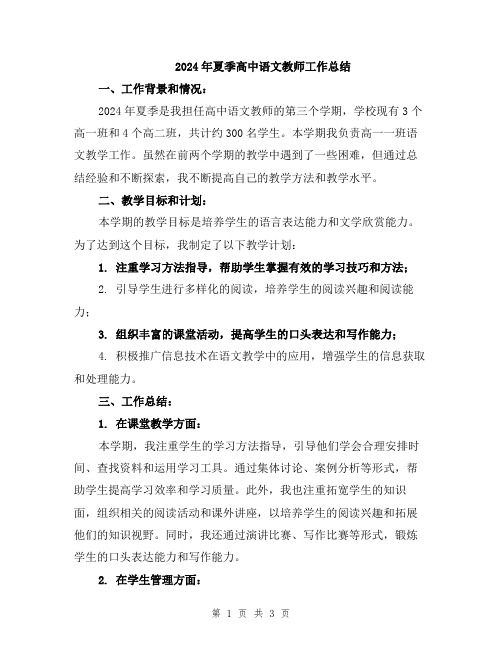 2024年夏季高中语文教师工作总结

一、工作背景和情况：

2024年夏季是我担任高中语文教师的第三个学期，学校现有3个高一班和4个高二班，共计约300名学生。本学期我负责高一一班语文教学工作。虽然在前两个学期的教学中遇到了一些困难，但通过总结经验和不断探索，我不断提高自己的教学方法和教学水平。

二、教学目标和计划：

本学期的教学目标是培养学生的语言表达能力和文学欣赏能力。为了达到这个目标，我制定了以下教学计划：

1. 注重学习方法指导，帮助学生掌握有效的学习技巧和方法；

2. 引导学生进行多样化的阅读，培养学生的阅读兴趣和阅读能力；

3. 组织丰富的课堂活动，提高学生的口头表达和写作能力；

4. 积极推广信息技术在语文教学中的应用，增强学生的信息获取和处理能力。

三、工作总结：

1. 在课堂教学方面：

本学期，我注重学生的学习方法指导，引导他们学会合理安排时间、查找资料和运用学习工具。通过集体讨论、案例分析等形式，帮助学生提高学习效率和学习质量。此外，我也注重拓宽学生的知识面，组织相关的阅读活动和课外讲座，以培养学生的阅读兴趣和拓展他们的知识视野。同时，我还通过演讲比赛、写作比赛等形式，锻炼学生的口头表达能力和写作能力。

2. 在学生管理方面：

第 1 页 共 3 页